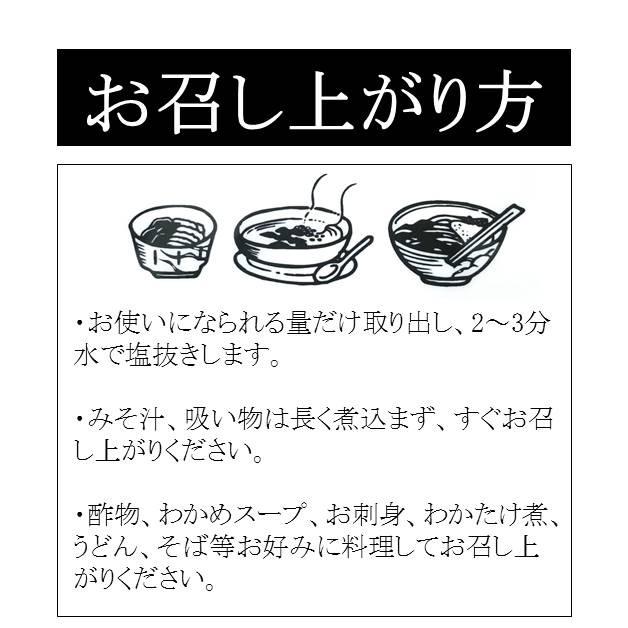 お召し上がり方

・お使いになられる量だけ取り出し、2～3分水で塩抜きします。

・みそ汁、吸い物は長く煮込まず、すぐお召し上がりください。

・酢物、わかめスープ、お刺身、わかたけ煮、うどん、そば等お好みに料理してお召し上がりください。